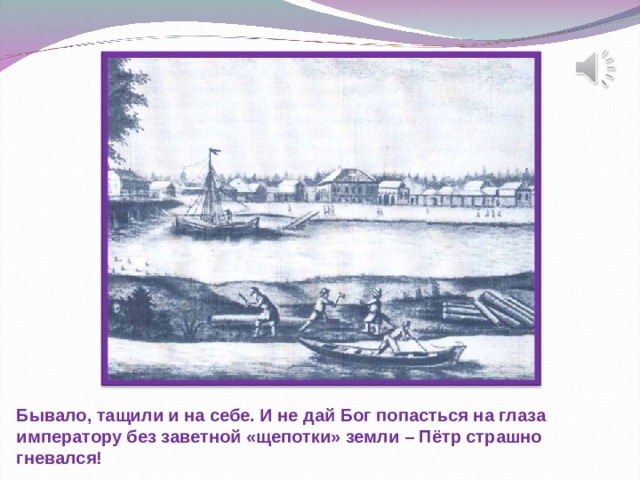 Бывало, тащили и на себе. И не дай Бог попасться на глаза императору без заветной «щепотки» земли – Пётр страшно гневался!